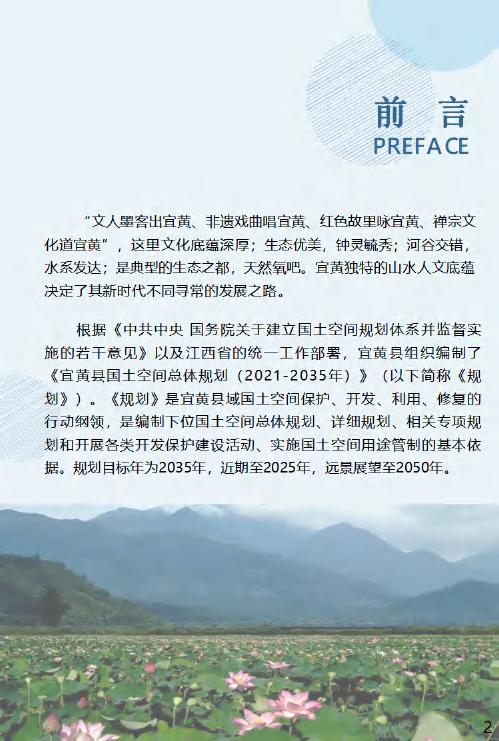 前 言
PREFACE

“文人墨客出宜黄、非遗戏曲唱宜黄、红色故里咏宜黄、禅宗文化道宜黄”，这里文化底蕴深厚；生态优美，钟灵毓秀；河谷交错，水系发达；是典型的生态之都，天然氧吧。宜黄独特的山水人文底蕴决定了其新时代不同寻常的发展之路。

根据《中共中央 国务院关于建立国土空间规划体系并监督实施的若干意见》以及江西省的统一工作部署，宜黄县组织编制了《宜黄县国土空间总体规划（2021-2035年）》（以下简称《规划》）。《规划》是宜黄县域国土空间保护、开发、利用、修复的行动纲领，是编制下位国土空间总体规划、详细规划、相关专项规划和开展各类开发保护建设活动、实施国土空间用途管制的基本依据。规划目标年为2035年，近期至2025年，远景展望至2050年。

2